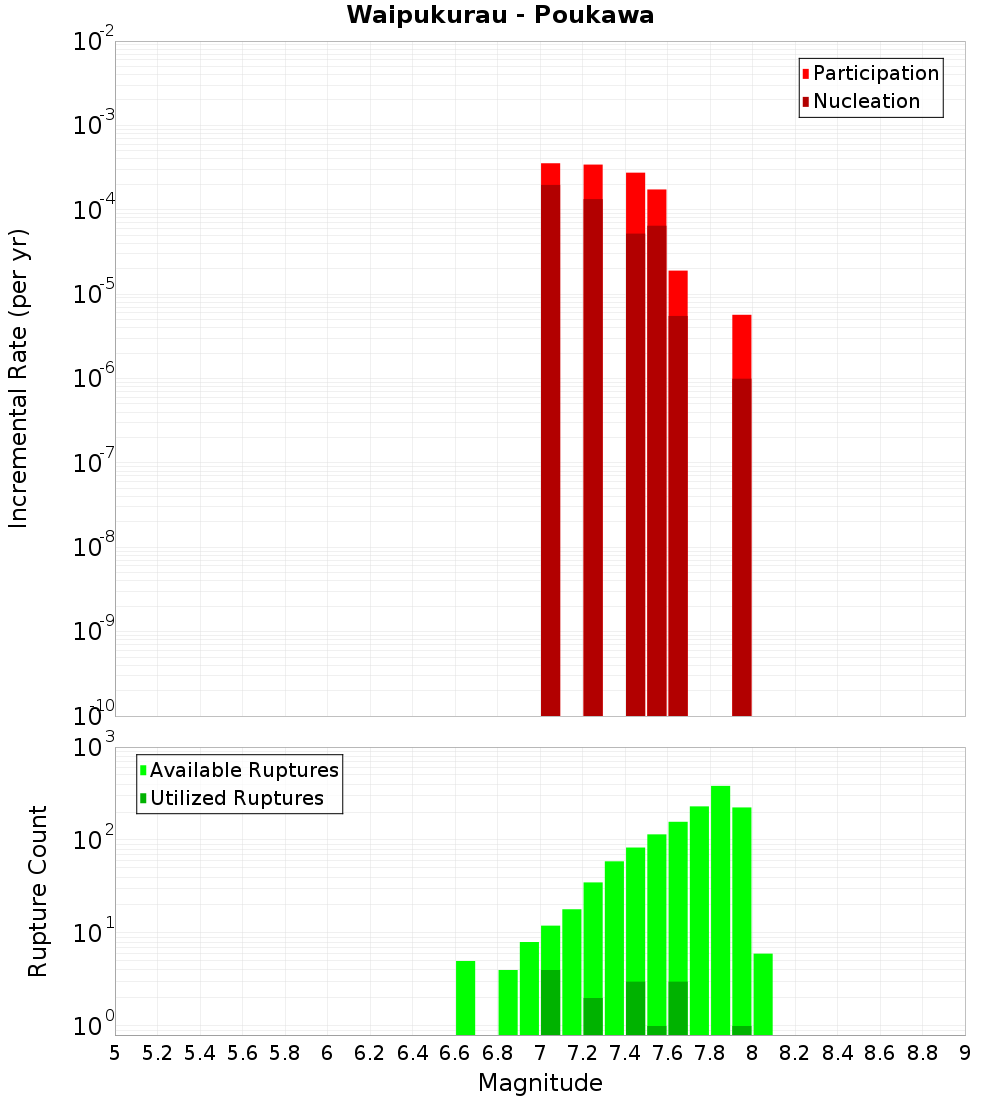 Waipukurau - Poukawa

Participation
Nucleation

Incremental Rate (per yr)

$10^{-2}$
$10^{-3}$
$10^{-4}$
$10^{-5}$
$10^{-6}$
$10^{-7}$
$10^{-8}$
$10^{-9}$
$10^{-10}$

Available Ruptures
Utilized Ruptures

Rupture Count

$10^{3}$
$10^{2}$
$10^{1}$
$10^{0}$

5 5.2 5.4 5.6 5.8 6 6.2 6.4 6.6 6.8 7 7.2 7.4 7.6 7.8 8 8.2 8.4 8.6 8.8 9

Magnitude